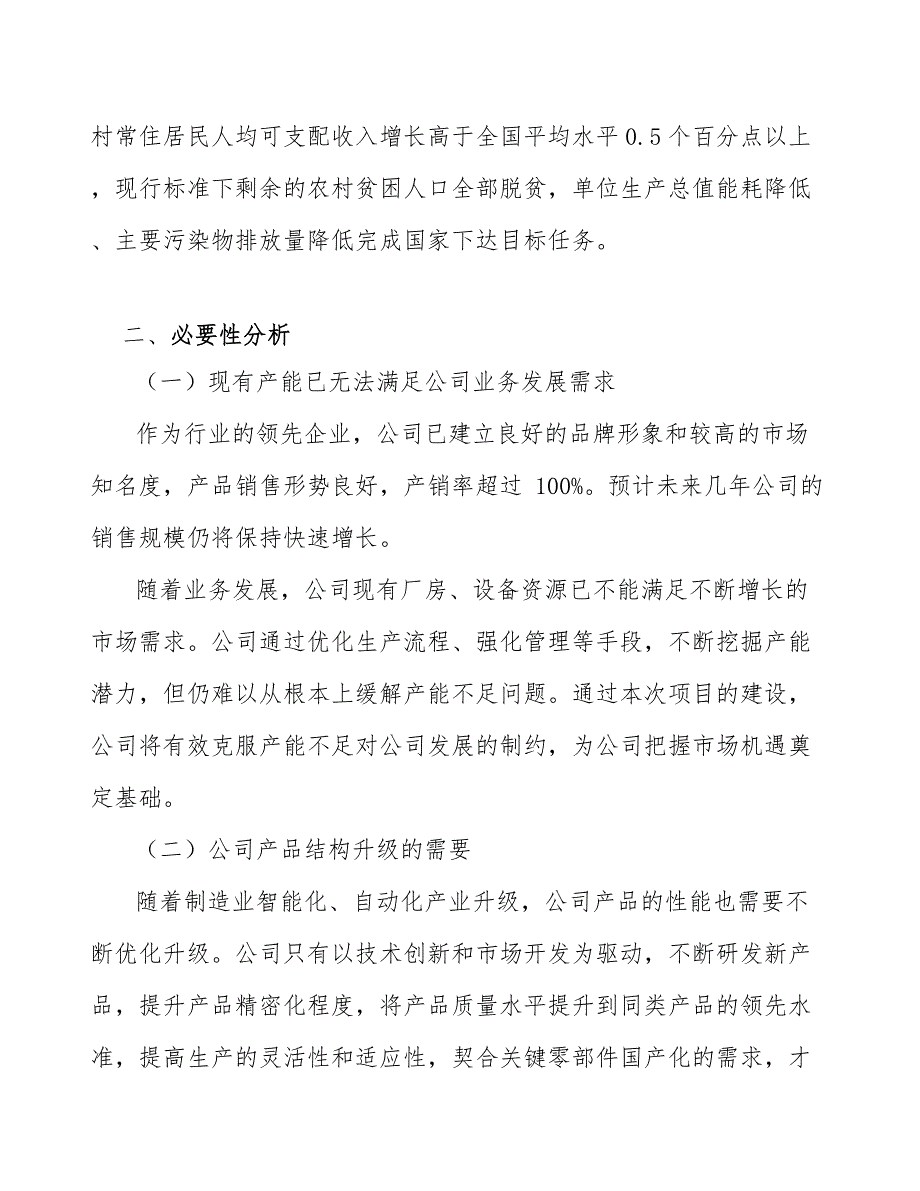 村常住居民人均可支配收入增长高于全国平均水平0.5个百分点以上，现行标准下剩余的农村贫困人口全部脱贫，单位生产总值能耗降低、主要污染物排放量降低完成国家下达目标任务。

二、必要性分析

（一）现有产能已无法满足公司业务发展需求

作为行业的领先企业，公司已建立良好的品牌形象和较高的市场知名度，产品销售形势良好，产销率超过 100%。预计未来几年公司的销售规模仍将保持快速增长。

随着业务发展，公司现有厂房、设备资源已不能满足不断增长的市场需求。公司通过优化生产流程、强化管理等手段，不断挖掘产能潜力，但仍难以从根本上缓解产能不足问题。通过本次项目的建设，公司将有效克服产能不足对公司发展的制约，为公司把握市场机遇奠定基础。

（二）公司产品结构升级的需要

随着制造业智能化、自动化产业升级，公司产品的性能也需要不断优化升级。公司只有以技术创新和市场开发为驱动，不断研发新产品，提升产品精密化程度，将产品质量水平提升到同类产品的领先水准，提高生产的灵活性和适应性，契合关键零部件国产化的需求，才